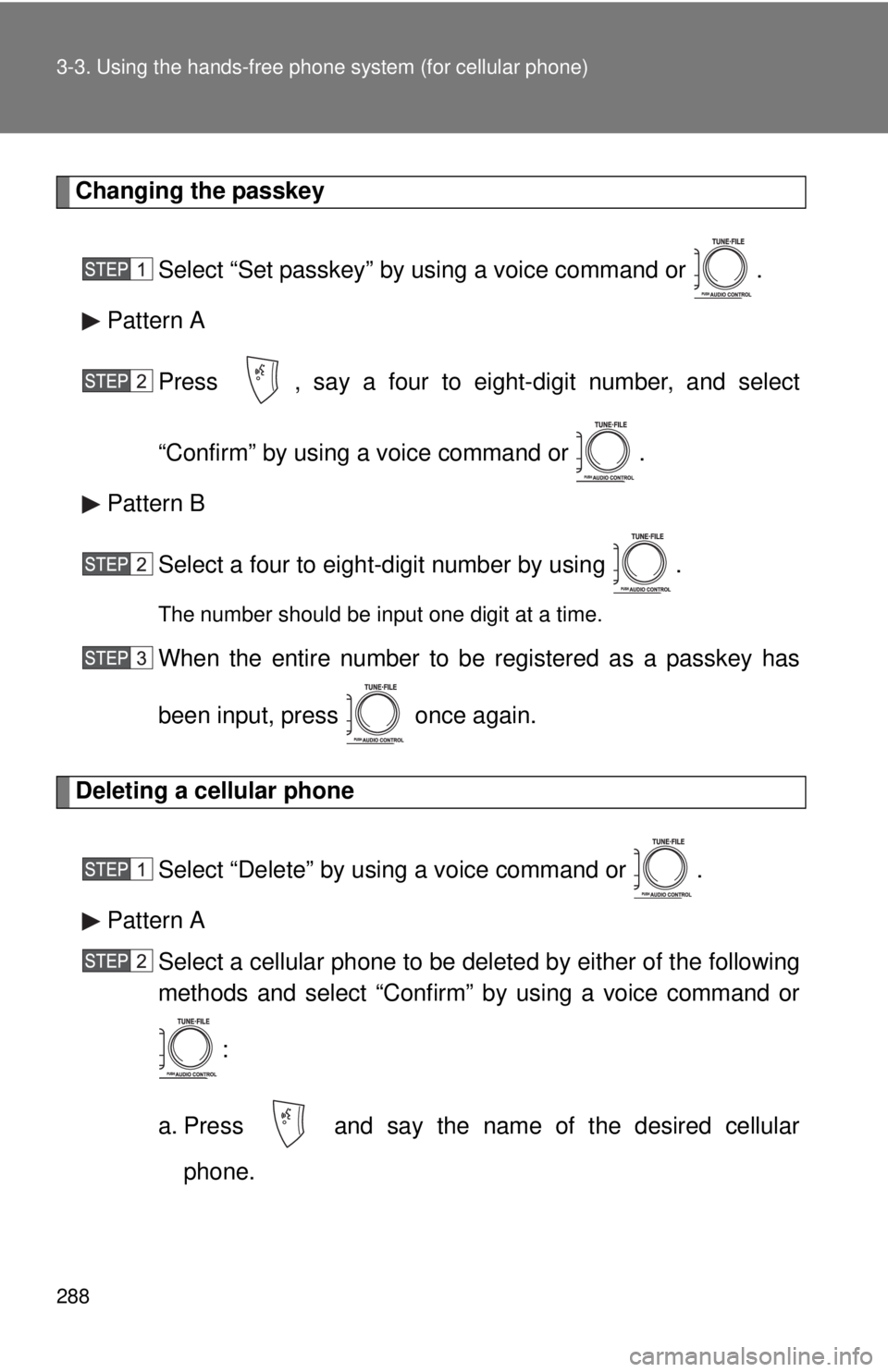 3-3. Using the hands-free phone system (for cellular phone)

Changing the passkey

STEP 1 Select “Set passkey” by using a voice command or TUNE·FILE PUSH AUDIO CONTROL .

▶ Pattern A

STEP 2 Press , say a four to eight-digit number, and select “Confirm” by using a voice command or TUNE·FILE PUSH AUDIO CONTROL .

▶ Pattern B

STEP 2 Select a four to eight-digit number by using TUNE·FILE PUSH AUDIO CONTROL .

The number should be input one digit at a time.

STEP 3 When the entire number to be registered as a passkey has been input, press TUNE·FILE PUSH AUDIO CONTROL once again.

Deleting a cellular phone

STEP 1 Select “Delete” by using a voice command or TUNE·FILE PUSH AUDIO CONTROL .

▶ Pattern A

STEP 2 Select a cellular phone to be deleted by either of the following methods and select “Confirm” by using a voice command or TUNE·FILE PUSH AUDIO CONTROL :

a. Press and say the name of the desired cellular phone.

288

carmanualsonline.info